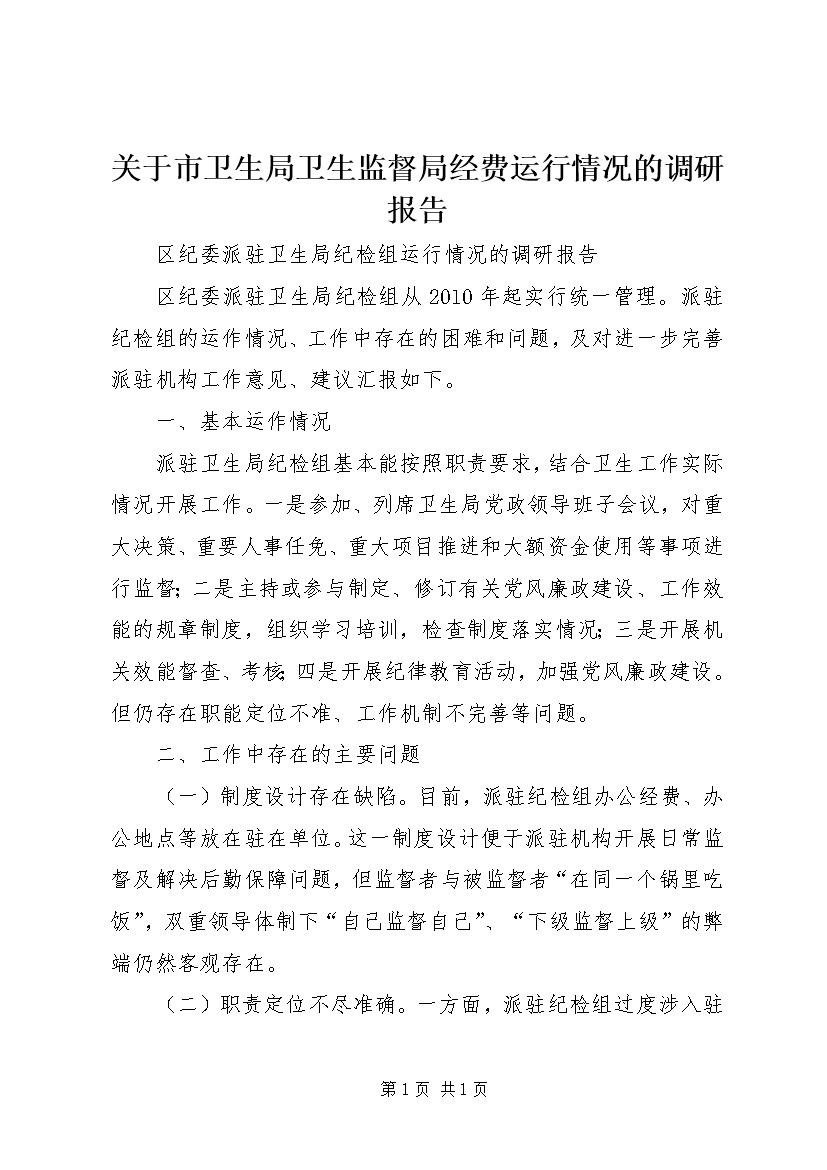 关于市卫生局卫生监督局经费运行情况的调研报告

区纪委派驻卫生局纪检组运行情况的调研报告

区纪委派驻卫生局纪检组从2010年起实行统一管理。派驻纪检组的运作情况、工作中存在的困难和问题，及对进一步完善派驻机构工作意见、建议汇报如下。

一、基本运作情况

派驻卫生局纪检组基本能按照职责要求，结合卫生工作实际情况开展工作。一是参加、列席卫生局党政领导班子会议，对重大决策、重要人事任免、重大项目推进和大额资金使用等事项进行监督；二是主持或参与制定、修订有关党风廉政建设、工作效能的规章制度，组织学习培训，检查制度落实情况；三是开展机关效能督查、考核；四是开展纪律教育活动，加强党风廉政建设。但仍存在职能定位不准、工作机制不完善等问题。

二、工作中存在的主要问题

（一）制度设计存在缺陷。目前，派驻纪检组办公经费、办公地点等放在驻在单位。这一制度设计便于派驻机构开展日常监督及解决后勤保障问题，但监督者与被监督者“在同一个锅里吃饭”，双重领导体制下“自己监督自己”、“下级监督上级”的弊端仍然客观存在。

（二）职责定位不尽准确。一方面，派驻纪检组过度涉入驻

第1页 共1页